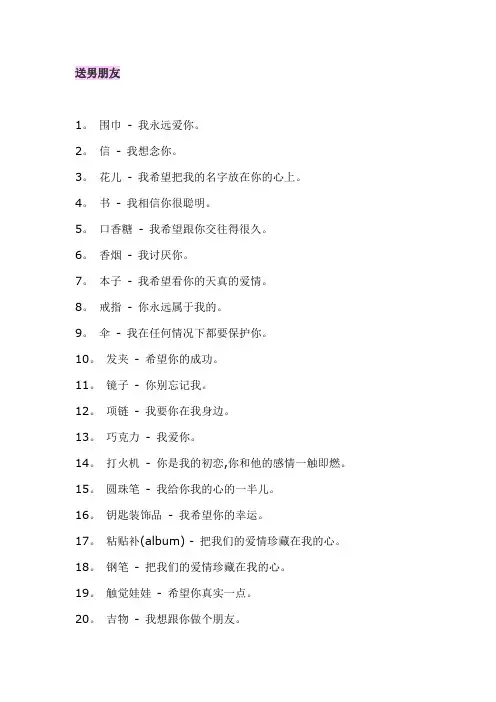 送男朋友

1。 围巾 - 我永远爱你。

2。 信 - 我想念你。

3。 花儿 - 我希望把我的名字放在你的心上。

4。 书 - 我相信你很聪明。

5。 口香糖 - 我希望跟你交往得很久。

6。 香烟 - 我讨厌你。

7。 本子 - 我希望看你的天真的爱情。

8。 戒指 - 你永远属于我的。

9。 伞 - 我在任何情况下都要保护你。

10。 发夹 - 希望你的成功。

11。 镜子 - 你别忘记我。

12。 项链 - 我要你在我身边。

13。 巧克力 - 我爱你。

14。 打火机 - 你是我的初恋,你和他的感情一触即燃。

15。 圆珠笔 - 我给你我的心的一半儿。

16。 钥匙装饰品 - 我希望你的幸运。

17。 粘贴补(album) - 把我们的爱情珍藏在我的心。

18。 钢笔 - 把我们的爱情珍藏在我的心。

19。 触觉娃娃 - 希望你真实一点。

20。 吉物 - 我想跟你做个朋友。